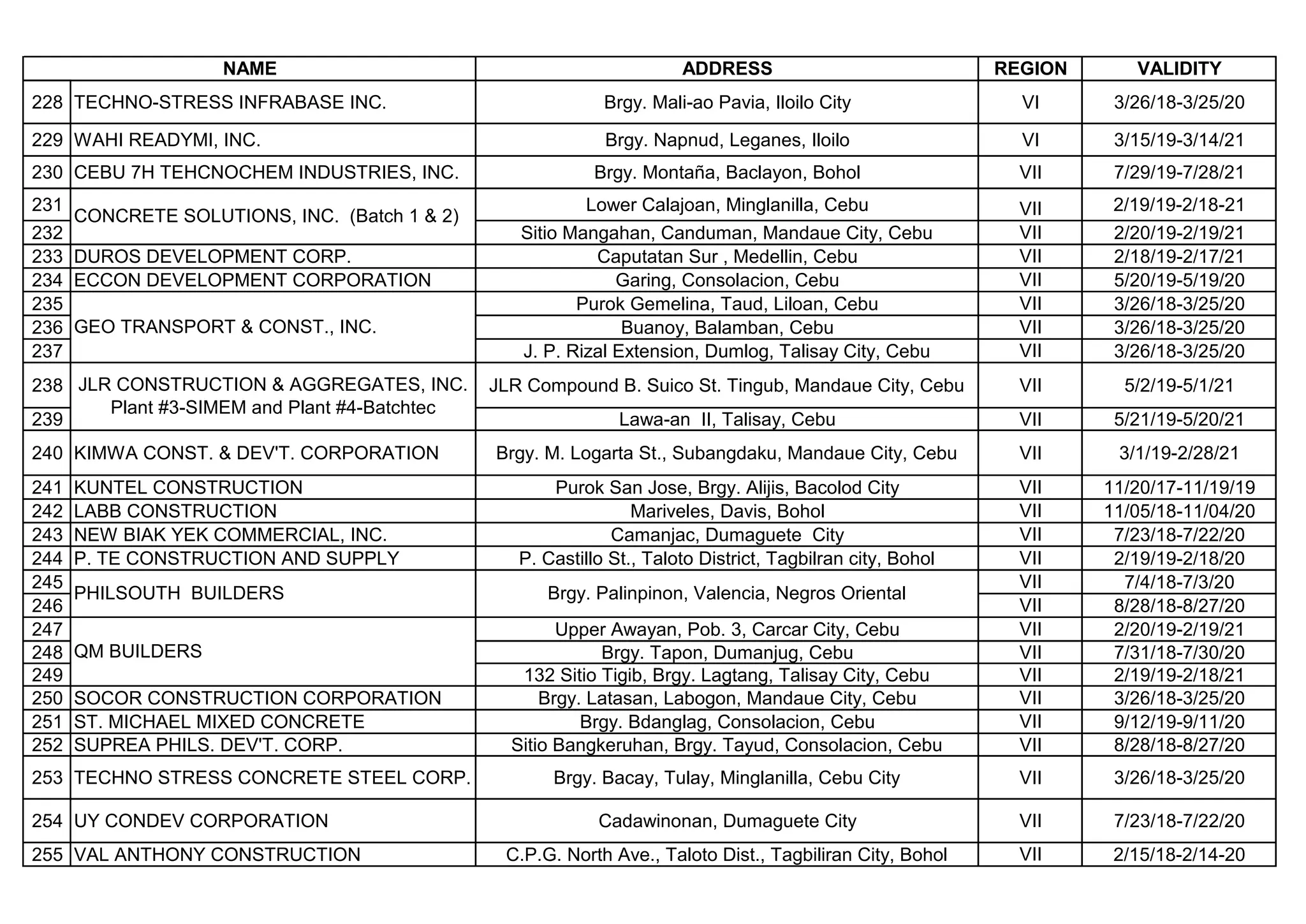 | NAME | | ADDRESS | REGION | VALIDITY |
|---|---|---|---|---|
| 228 | TECHNO-STRESS INFRABASE INC. | Brgy. Mali-ao Pavia, Iloilo City | VI | 3/26/18-3/25/20 |
| 229 | WAHI READYMI, INC. | Brgy. Napnud, Leganes, Iloilo | VI | 3/15/19-3/14/21 |
| 230 | CEBU 7H TEHCNOCHEM INDUSTRIES, INC. | Brgy. Montaña, Baclayon, Bohol | VII | 7/29/19-7/28/21 |
| 231 | CONCRETE SOLUTIONS, INC. (Batch 1 & 2) | Lower Calajoan, Minglanilla, Cebu | VII | 2/19/19-2/18-21 |
| 232 | | Sitio Mangahan, Canduman, Mandaue City, Cebu | VII | 2/20/19-2/19/21 |
| 233 | DUROS DEVELOPMENT CORP. | Caputatan Sur , Medellin, Cebu | VII | 2/18/19-2/17/21 |
| 234 | ECCON DEVELOPMENT CORPORATION | Garing, Consolacion, Cebu | VII | 5/20/19-5/19/20 |
| 235 | GEO TRANSPORT & CONST., INC. | Purok Gemelina, Taud, Liloan, Cebu | VII | 3/26/18-3/25/20 |
| 236 | | Buanoy, Balamban, Cebu | VII | 3/26/18-3/25/20 |
| 237 | | J. P. Rizal Extension, Dumlog, Talisay City, Cebu | VII | 3/26/18-3/25/20 |
| 238 | JLR CONSTRUCTION & AGGREGATES, INC. Plant #3-SIMEM and Plant #4-Batchtec | JLR Compound B. Suico St. Tingub, Mandaue City, Cebu | VII | 5/2/19-5/1/21 |
| 239 | | Lawa-an II, Talisay, Cebu | VII | 5/21/19-5/20/21 |
| 240 | KIMWA CONST. & DEV'T. CORPORATION | Brgy. M. Logarta St., Subangdaku, Mandaue City, Cebu | VII | 3/1/19-2/28/21 |
| 241 | KUNTEL CONSTRUCTION | Purok San Jose, Brgy. Alijis, Bacolod City | VII | 11/20/17-11/19/19 |
| 242 | LABB CONSTRUCTION | Mariveles, Davis, Bohol | VII | 11/05/18-11/04/20 |
| 243 | NEW BIAK YEK COMMERCIAL, INC. | Camanjac, Dumaguete City | VII | 7/23/18-7/22/20 |
| 244 | P. TE CONSTRUCTION AND SUPPLY | P. Castillo St., Taloto District, Tagbilran city, Bohol | VII | 2/19/19-2/18/20 |
| 245 | PHILSOUTH BUILDERS | Brgy. Palinpinon, Valencia, Negros Oriental | VII | 7/4/18-7/3/20 |
| 246 | | | VII | 8/28/18-8/27/20 |
| 247 | QM BUILDERS | Upper Awayan, Pob. 3, Carcar City, Cebu | VII | 2/20/19-2/19/21 |
| 248 | | Brgy. Tapon, Dumanjug, Cebu | VII | 7/31/18-7/30/20 |
| 249 | | 132 Sitio Tigib, Brgy. Lagtang, Talisay City, Cebu | VII | 2/19/19-2/18/21 |
| 250 | SOCOR CONSTRUCTION CORPORATION | Brgy. Latasan, Labogon, Mandaue City, Cebu | VII | 3/26/18-3/25/20 |
| 251 | ST. MICHAEL MIXED CONCRETE | Brgy. Bdanglag, Consolacion, Cebu | VII | 9/12/19-9/11/20 |
| 252 | SUPREA PHILS. DEV'T. CORP. | Sitio Bangkeruhan, Brgy. Tayud, Consolacion, Cebu | VII | 8/28/18-8/27/20 |
| 253 | TECHNO STRESS CONCRETE STEEL CORP. | Brgy. Bacay, Tulay, Minglanilla, Cebu City | VII | 3/26/18-3/25/20 |
| 254 | UY CONDEV CORPORATION | Cadawinonan, Dumaguete City | VII | 7/23/18-7/22/20 |
| 255 | VAL ANTHONY CONSTRUCTION | C.P.G. North Ave., Taloto Dist., Tagbiliran City, Bohol | VII | 2/15/18-2/14-20 |